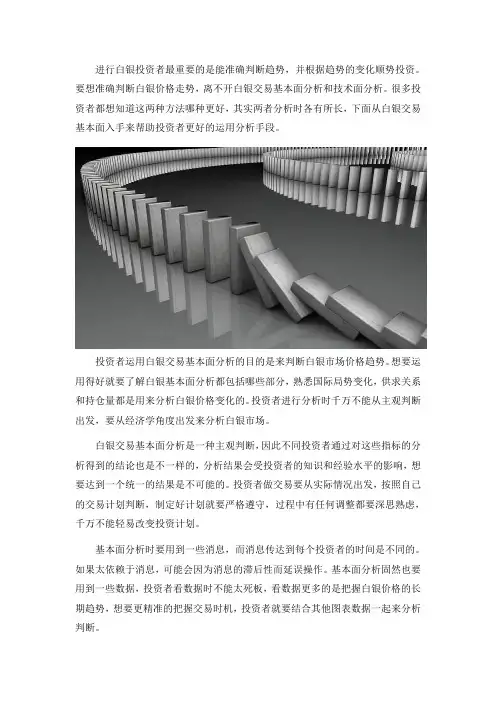 进行白银投资者最重要的是能准确判断趋势，并根据趋势的变化顺势投资。要想准确判断白银价格走势，离不开白银交易基本面分析和技术面分析。很多投资者都想知道这两种方法哪种更好，其实两者分析时各有所长，下面从白银交易基本面入手来帮助投资者更好的运用分析手段。

投资者运用白银交易基本面分析的目的是来判断白银市场价格趋势。想要运用得好就要了解白银基本面分析都包括哪些部分，熟悉国际局势变化，供求关系和持仓量都是用来分析白银价格变化的。投资者进行分析时千万不能从主观判断出发，要从经济学角度出发来分析白银市场。

白银交易基本面分析是一种主观判断，因此不同投资者通过对这些指标的分析得到的结论也是不一样的，分析结果会受投资者的知识和经验水平的影响，想要达到一个统一的结果是不可能的。投资者做交易要从实际情况出发，按照自己的交易计划判断，制定好计划就要严格遵守，过程中有任何调整都要深思熟虑，千万不能轻易改变投资计划。

基本面分析时要用到一些消息，而消息传达到每个投资者的时间是不同的。如果太依赖于消息，可能会因为消息的滞后性而延误操作。基本面分析固然也要用到一些数据，投资者看数据时不能太死板，看数据更多的是把握白银价格的长期趋势，想要更精准的把握交易时机，投资者就要结合其他图表数据一起来分析判断。